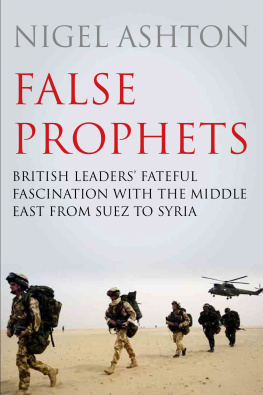 NIGEL ASHTON

FALSE PROPHETS

BRITISH LEADERS' FATEFUL FASCINATION WITH THE MIDDLE EAST FROM SUEZ TO SYRIA